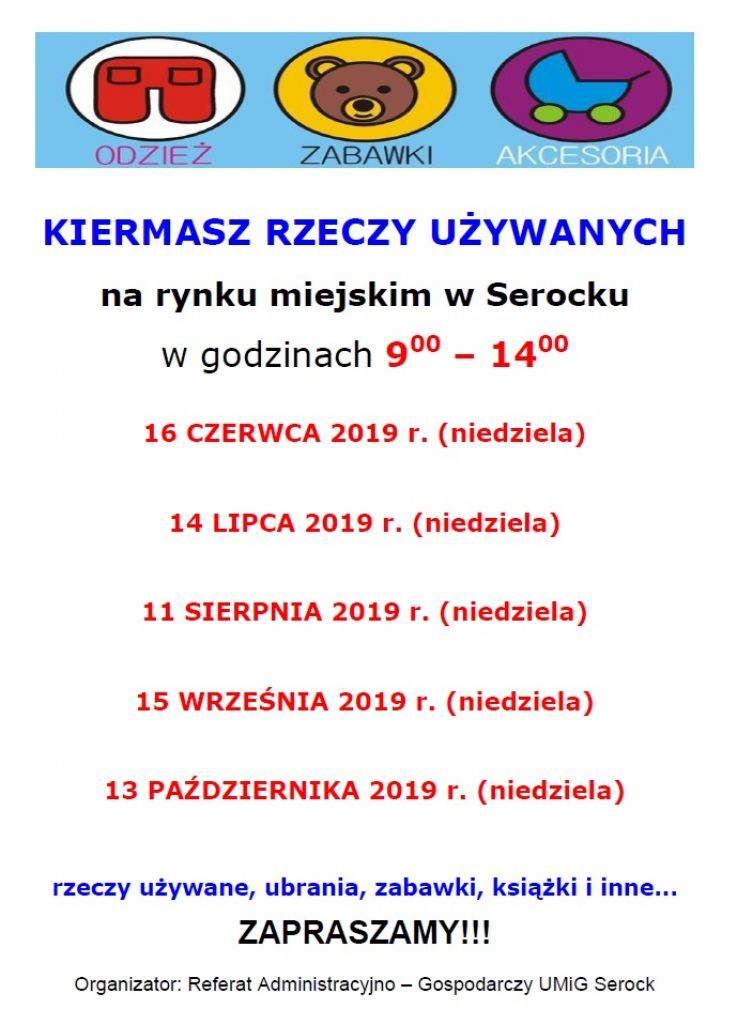 ODZIEŻ ZABAWKI AKCESORIA

KIERMASZ RZECZY UŻYWANYCH

na rynku miejskim w Serocku

w godzinach $9^{00}$ – $14^{00}$

16 CZERWCA 2019 r. (niedziela)

14 LIPCA 2019 r. (niedziela)

11 SIERPNIA 2019 r. (niedziela)

15 WRZEŚNIA 2019 r. (niedziela)

13 PAŹDZIERNIKA 2019 r. (niedziela)

rzeczy używane, ubrania, zabawki, książki i inne…

ZAPRASZAMY!!!

Organizator: Referat Administracyjno – Gospodarczy UMiG Serock